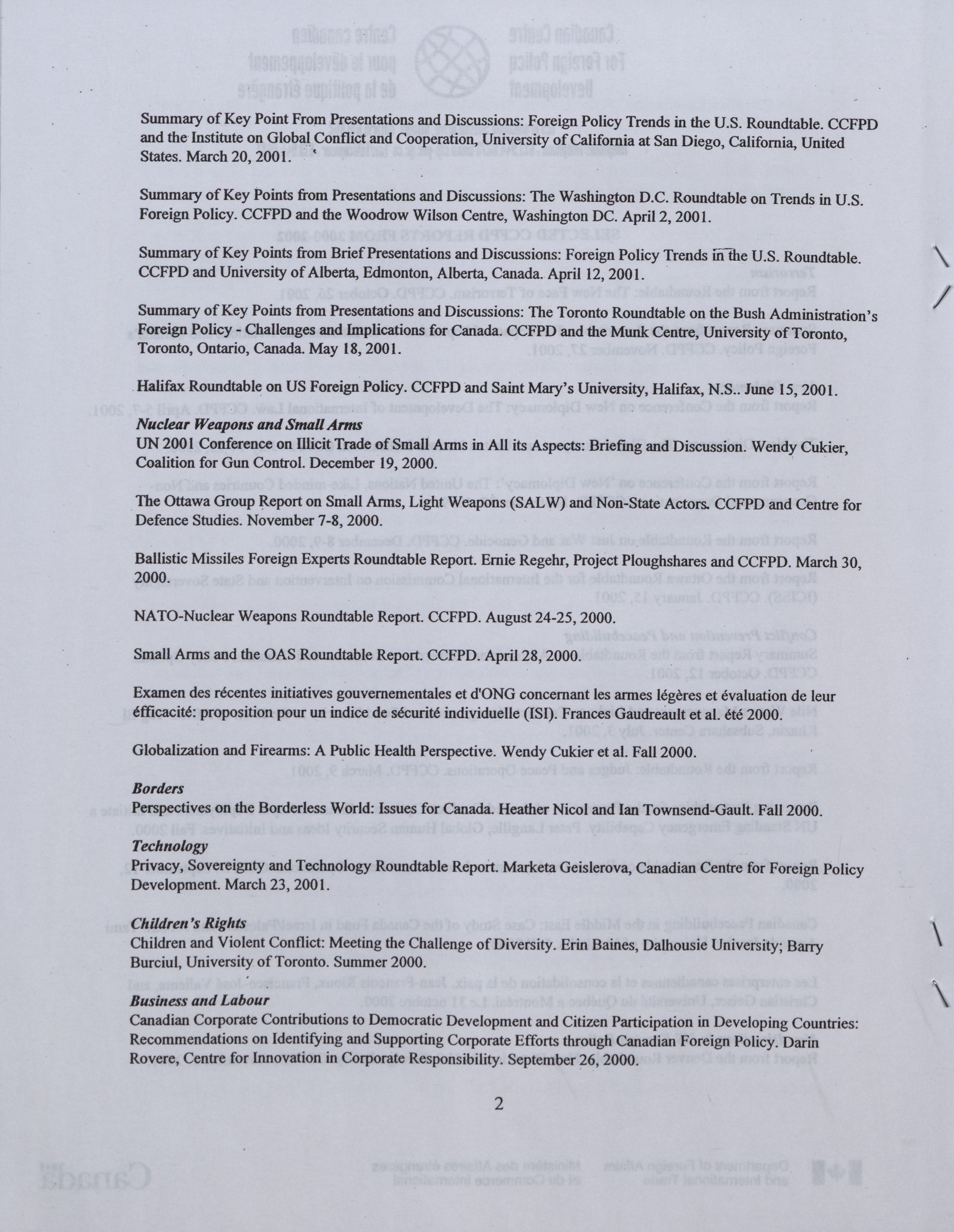 Summary of Key Point From Presentations and Discussions: Foreign Policy Trends in the U.S. Roundtable. CCFPD and the Institute on Global Conflict and Cooperation, University of California at San Diego, California, United States. March 20, 2001.

Summary of Key Points from Presentations and Discussions: The Washington D.C. Roundtable on Trends in U.S. Foreign Policy. CCFPD and the Woodrow Wilson Centre, Washington DC. April 2, 2001.

Summary of Key Points from Brief Presentations and Discussions: Foreign Policy Trends in the U.S. Roundtable. CCFPD and University of Alberta, Edmonton, Alberta, Canada. April 12, 2001.

Summary of Key Points from Presentations and Discussions: The Toronto Roundtable on the Bush Administration's Foreign Policy - Challenges and Implications for Canada. CCFPD and the Munk Centre, University of Toronto, Toronto, Ontario, Canada. May 18, 2001.

Halifax Roundtable on US Foreign Policy. CCFPD and Saint Mary's University, Halifax, N.S.. June 15, 2001.

Nuclear Weapons and Small Arms
UN 2001 Conference on Illicit Trade of Small Arms in All its Aspects: Briefing and Discussion. Wendy Cukier, Coalition for Gun Control. December 19, 2000.

The Ottawa Group Report on Small Arms, Light Weapons (SALW) and Non-State Actors. CCFPD and Centre for Defence Studies. November 7-8, 2000.

Ballistic Missiles Foreign Experts Roundtable Report. Ernie Regehr, Project Ploughshares and CCFPD. March 30, 2000.

NATO-Nuclear Weapons Roundtable Report. CCFPD. August 24-25, 2000.

Small Arms and the OAS Roundtable Report. CCFPD. April 28, 2000.

Examen des récentes initiatives gouvernementales et d'ONG concernant les armes légères et évaluation de leur éfficacité: proposition pour un indice de sécurité individuelle (ISI). Frances Gaudreault et al. été 2000.

Globalization and Firearms: A Public Health Perspective. Wendy Cukier et al. Fall 2000.

Borders
Perspectives on the Borderless World: Issues for Canada. Heather Nicol and Ian Townsend-Gault. Fall 2000.

Technology
Privacy, Sovereignty and Technology Roundtable Report. Marketa Geislerova, Canadian Centre for Foreign Policy Development. March 23, 2001.

Children's Rights
Children and Violent Conflict: Meeting the Challenge of Diversity. Erin Baines, Dalhousie University; Barry Burciul, University of Toronto. Summer 2000.

Business and Labour
Canadian Corporate Contributions to Democratic Development and Citizen Participation in Developing Countries: Recommendations on Identifying and Supporting Corporate Efforts through Canadian Foreign Policy. Darin Rovere, Centre for Innovation in Corporate Responsibility. September 26, 2000.

2